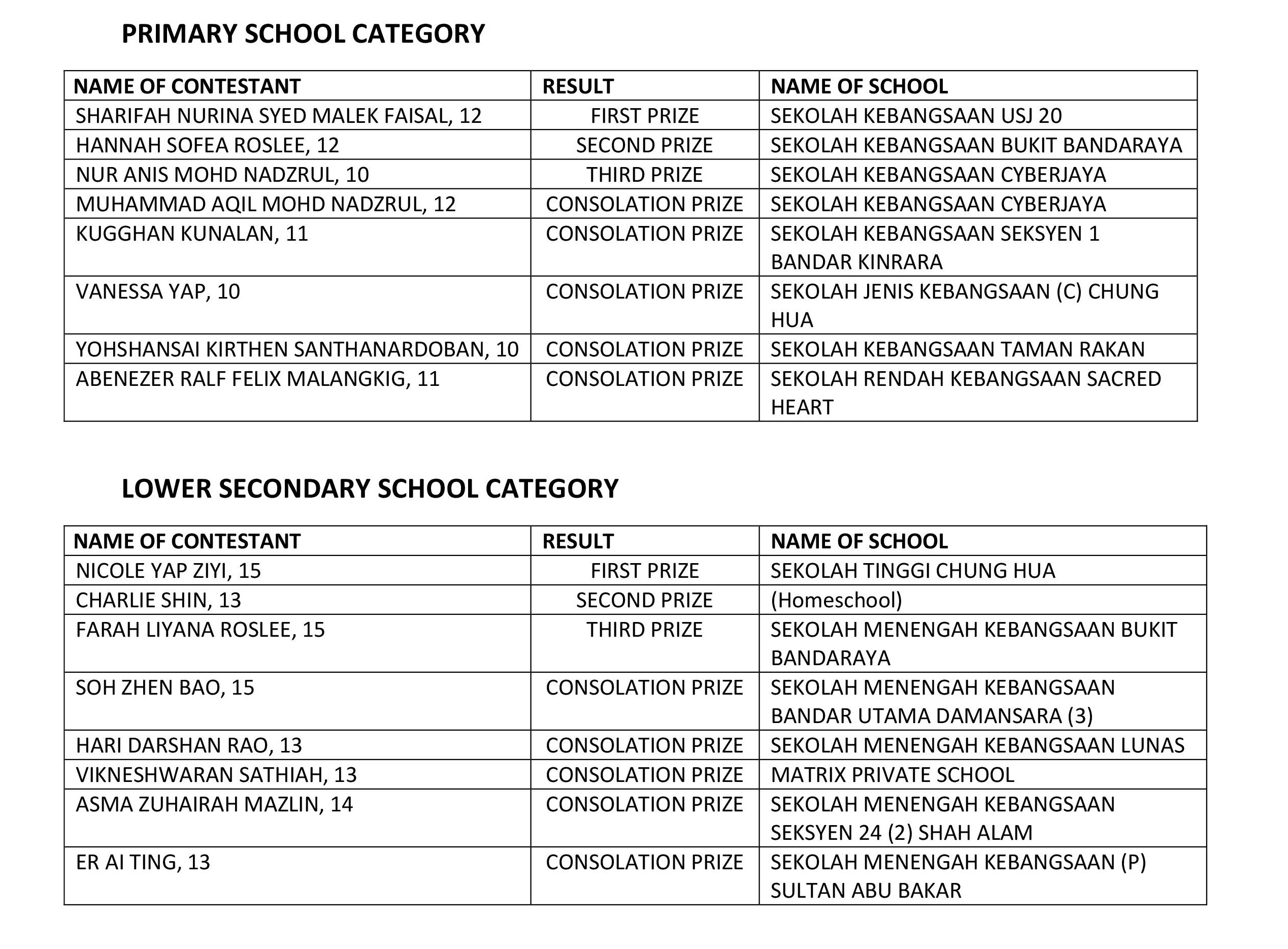 PRIMARY SCHOOL CATEGORY

| NAME OF CONTESTANT | RESULT | NAME OF SCHOOL |
|---|---|---|
| SHARIFAH NURINA SYED MALEK FAISAL, 12 | FIRST PRIZE | SEKOLAH KEBANGSAAN USJ 20 |
| HANNAH SOFEA ROSLEE, 12 | SECOND PRIZE | SEKOLAH KEBANGSAAN BUKIT BANDARAYA |
| NUR ANIS MOHD NADZRUL, 10 | THIRD PRIZE | SEKOLAH KEBANGSAAN CYBERJAYA |
| MUHAMMAD AQIL MOHD NADZRUL, 12 | CONSOLATION PRIZE | SEKOLAH KEBANGSAAN CYBERJAYA |
| KUGGHAN KUNALAN, 11 | CONSOLATION PRIZE | SEKOLAH KEBANGSAAN SEKSYEN 1 BANDAR KINRARA |
| VANESSA YAP, 10 | CONSOLATION PRIZE | SEKOLAH JENIS KEBANGSAAN (C) CHUNG HUA |
| YOHSHANSAI KIRTHEN SANTHANARDOBAN, 10 | CONSOLATION PRIZE | SEKOLAH KEBANGSAAN TAMAN RAKAN |
| ABENEZER RALF FELIX MALANGKIG, 11 | CONSOLATION PRIZE | SEKOLAH RENDAH KEBANGSAAN SACRED HEART |

LOWER SECONDARY SCHOOL CATEGORY

| NAME OF CONTESTANT | RESULT | NAME OF SCHOOL |
|---|---|---|
| NICOLE YAP ZIYI, 15 | FIRST PRIZE | SEKOLAH TINGGI CHUNG HUA |
| CHARLIE SHIN, 13 | SECOND PRIZE | (Homeschool) |
| FARAH LIYANA ROSLEE, 15 | THIRD PRIZE | SEKOLAH MENENGAH KEBANGSAAN BUKIT BANDARAYA |
| SOH ZHEN BAO, 15 | CONSOLATION PRIZE | SEKOLAH MENENGAH KEBANGSAAN BANDAR UTAMA DAMANSARA (3) |
| HARI DARSHAN RAO, 13 | CONSOLATION PRIZE | SEKOLAH MENENGAH KEBANGSAAN LUNAS |
| VIKNESHWARAN SATHIAH, 13 | CONSOLATION PRIZE | MATRIX PRIVATE SCHOOL |
| ASMA ZUHAIRAH MAZLIN, 14 | CONSOLATION PRIZE | SEKOLAH MENENGAH KEBANGSAAN SEKSYEN 24 (2) SHAH ALAM |
| ER AI TING, 13 | CONSOLATION PRIZE | SEKOLAH MENENGAH KEBANGSAAN (P) SULTAN ABU BAKAR |